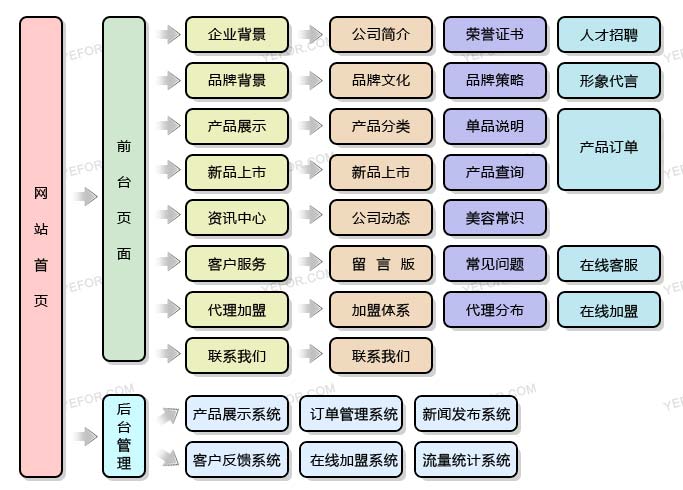 网站首页

前台页面

企业背景 公司简介 荣誉证书 人才招聘
品牌背景 品牌文化 品牌策略 形象代言
产品展示 产品分类 单品说明 产品订单
新品上市 新品上市 产品查询
资讯中心 公司动态 美容常识
客户服务 留 言 版 常见问题 在线客服
代理加盟 加盟体系 代理分布 在线加盟
联系我们 联系我们

后台管理

产品展示系统 订单管理系统 新闻发布系统
客户反馈系统 在线加盟系统 流量统计系统

YEFOR.COM